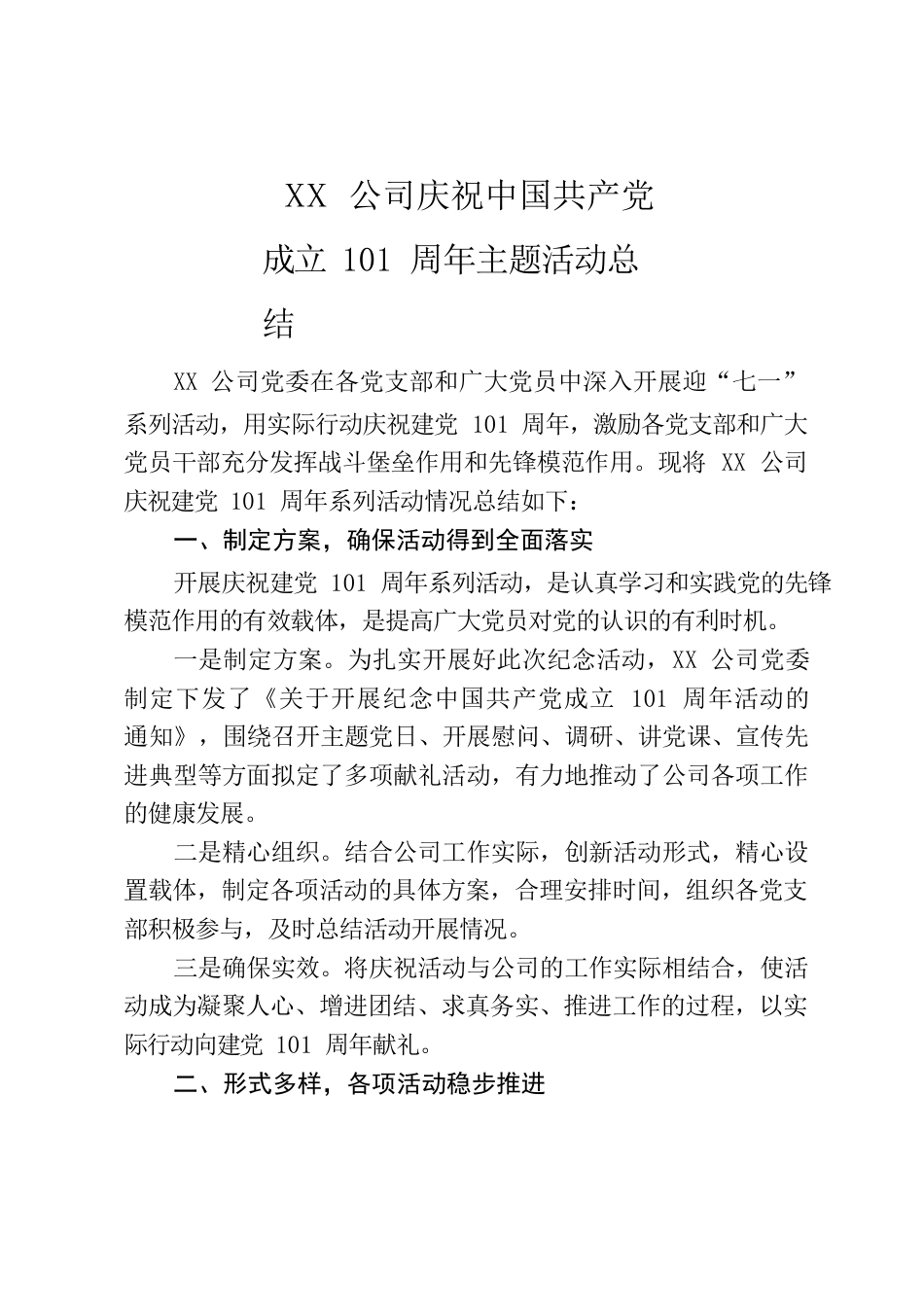 XX 公司庆祝中国共产党成立 101 周年主题活动总结

XX 公司党委在各党支部和广大党员中深入开展迎“七一”系列活动，用实际行动庆祝建党 101 周年，激励各党支部和广大党员干部充分发挥战斗堡垒作用和先锋模范作用。现将 XX 公司庆祝建党 101 周年系列活动情况总结如下：

一、制定方案，确保活动得到全面落实

开展庆祝建党 101 周年系列活动，是认真学习和实践党的先锋模范作用的有效载体，是提高广大党员对党的认识的有利时机。

一是制定方案。为扎实开展好此次纪念活动，XX 公司党委制定下发了《关于开展纪念中国共产党成立 101 周年活动的通知》，围绕召开主题党日、开展慰问、调研、讲党课、宣传先进典型等方面拟定了多项献礼活动，有力地推动了公司各项工作的健康发展。

二是精心组织。结合公司工作实际，创新活动形式，精心设置载体，制定各项活动的具体方案，合理安排时间，组织各党支部积极参与，及时总结活动开展情况。

三是确保实效。将庆祝活动与公司的工作实际相结合，使活动成为凝聚人心、增进团结、求真务实、推进工作的过程，以实际行动向建党 101 周年献礼。

二、形式多样，各项活动稳步推进